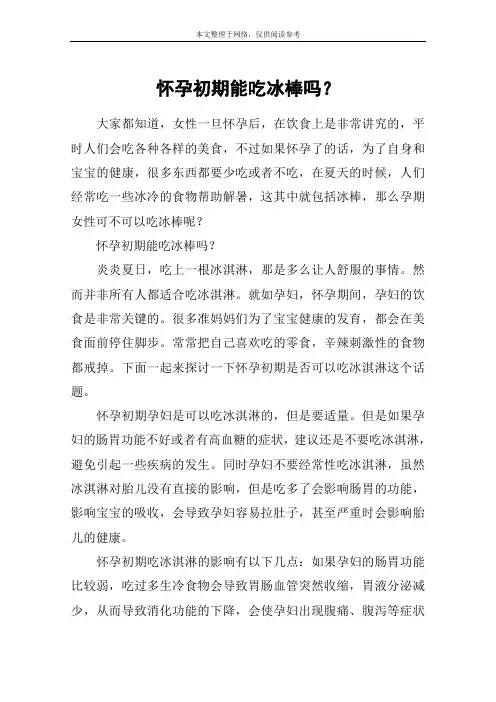 本文整理于网络，仅供阅读参考

怀孕初期能吃冰棒吗？

大家都知道，女性一旦怀孕后，在饮食上是非常讲究的，平时人们会吃各种各样的美食，不过如果怀孕了的话，为了自身和宝宝的健康，很多东西都要少吃或者不吃，在夏天的时候，人们经常吃一些冰冷的食物帮助解暑，这其中就包括冰棒，那么孕期女性可不可以吃冰棒呢？

怀孕初期能吃冰棒吗？

炎炎夏日，吃上一根冰淇淋，那是多么让人舒服的事情。然而并非所有人都适合吃冰淇淋。就如孕妇，怀孕期间，孕妇的饮食是非常关键的。很多准妈妈们为了宝宝健康的发育，都会在美食面前停住脚步。常常把自己喜欢吃的零食，辛辣刺激性的食物都戒掉。下面一起来探讨一下怀孕初期是否可以吃冰淇淋这个话题。

怀孕初期孕妇是可以吃冰淇淋的，但是要适量。但是如果孕妇的肠胃功能不好或者有高血糖的症状，建议还是不要吃冰淇淋，避免引起一些疾病的发生。同时孕妇不要经常性吃冰淇淋，虽然冰淇淋对胎儿没有直接的影响，但是吃多了会影响肠胃的功能，影响宝宝的吸收，会导致孕妇容易拉肚子，甚至严重时会影响胎儿的健康。

怀孕初期吃冰淇淋的影响有以下几点：如果孕妇的肠胃功能比较弱，吃过多生冷食物会导致胃肠血管突然收缩，胃液分泌减少，从而导致消化功能的下降，会使孕妇出现腹痛、腹泻等症状